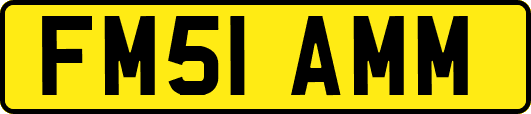 FM51 AMM